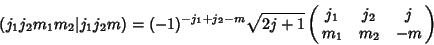 $(j_1 j_2 m_1 m_2 | j_1 j_2 m) = (-1)^{-j_1+j_2-m}\sqrt{2j+1}\begin{pmatrix} j_1 & j_2 & j \\ m_1 & m_2 & -m \end{pmatrix}$